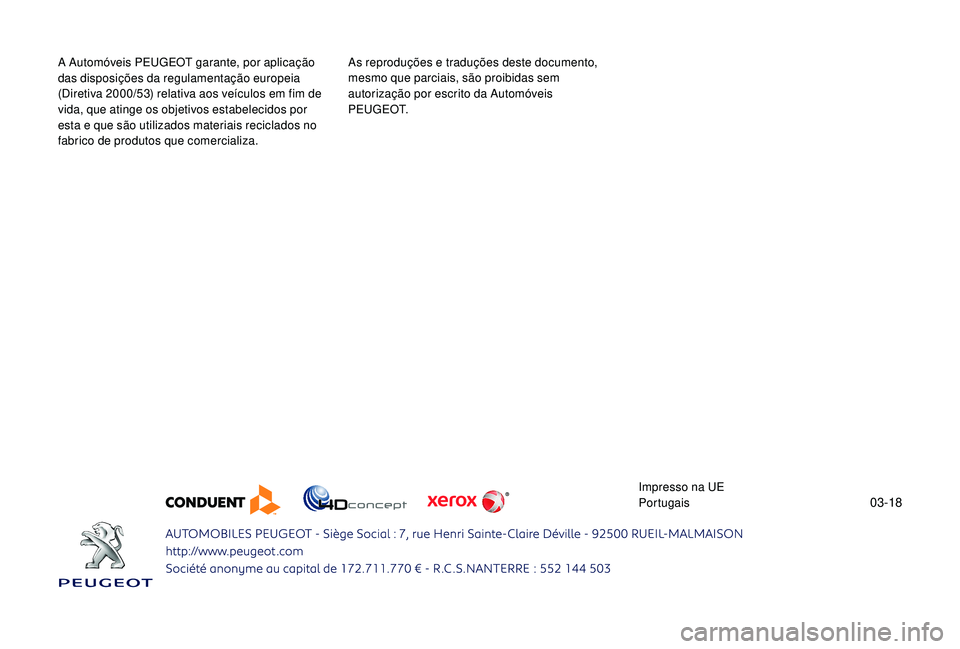 A Automóveis PEUGEOT garante, por aplicação das disposições da regulamentação europeia (Diretiva 2000/53) relativa aos veículos em fim de vida, que atinge os objetivos estabelecidos por esta e que são utilizados materiais reciclados no fabrico de produtos que comercializa.

As reproduções e traduções deste documento, mesmo que parciais, são proibidas sem autorização por escrito da Automóveis PEUGEOT.

CONDUENT

4Dconcept

xerox

Impresso na UE
Portugais

03-18

PEUGEOT

AUTOMOBILES PEUGEOT - Siège Social : 7, rue Henri Sainte-Claire Déville - 92500 RUEIL-MALMAISON
http://www.peugeot.com
Société anonyme au capital de 172.711.770 € - R.C.S.NANTERRE : 552 144 503

carmanualsonline.info